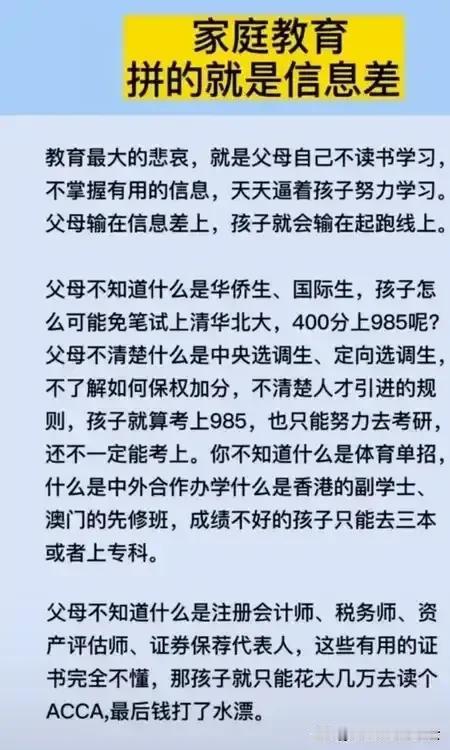 家庭教育
拼的就是信息差

教育最大的悲哀，就是父母自己不读书学习，不掌握有用的信息，天天逼着孩子努力学习。父母输在信息差上，孩子就会输在起跑线上。

父母不知道什么是华侨生、国际生，孩子怎么可能免笔试上清华北大，400分上985呢？父母不清楚什么是中央选调生、定向选调生，不了解如何保权加分，不清楚人才引进的规则，孩子就算考上985，也只能努力去考研，还不一定能考上。你不知道什么是体育单招，什么是中外合作办学什么是香港的副学士、澳门的先修班，成绩不好的孩子只能去三本或者上专科。

父母不知道什么是注册会计师、税务师、资产评估师、证券保荐代表人，这些有用的证书完全不懂，那孩子就只能花大几万去读个ACCA,最后钱打了水漂。